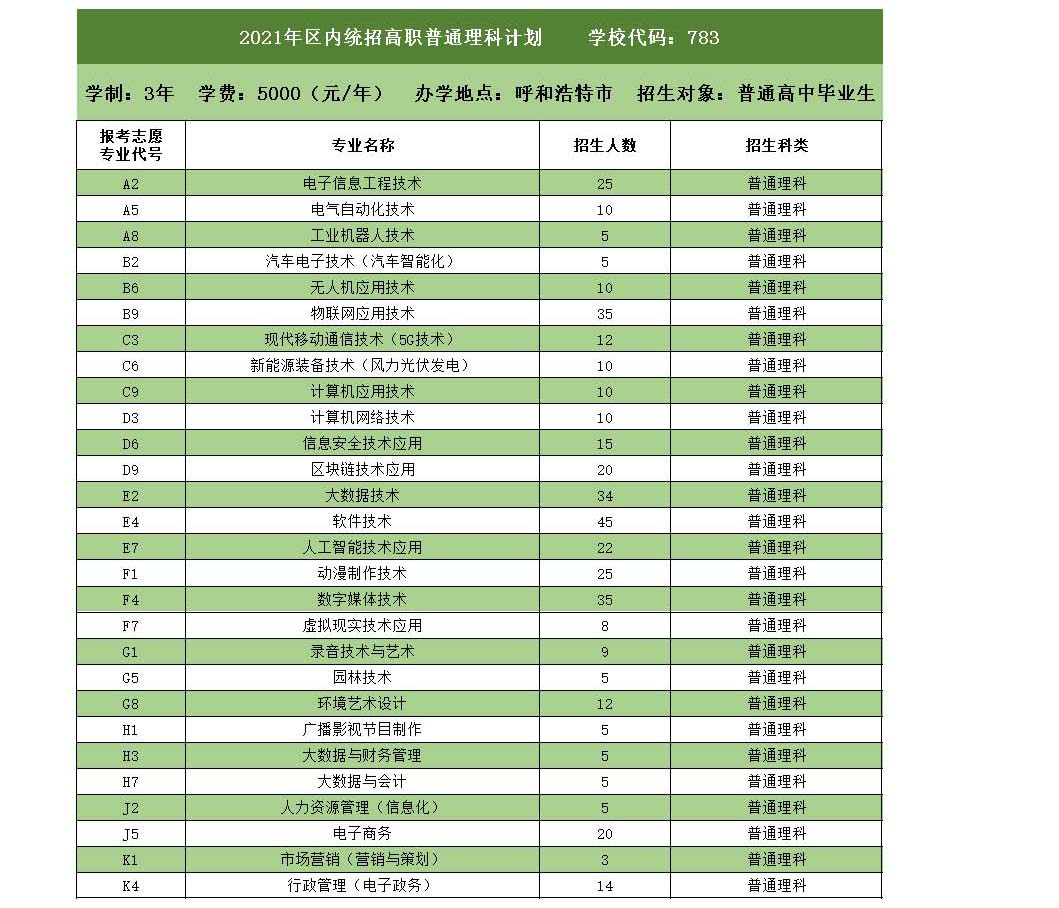 2021年区内统招高职普通理科计划　　学校代码：783

学制：3年　学费：5000（元/年）　办学地点：呼和浩特市　招生对象：普通高中毕业生

| 报考志愿专业代号 | 专业名称 | 招生人数 | 招生科类 |
|---|---|---|---|
| A2 | 电子信息工程技术 | 25 | 普通理科 |
| A5 | 电气自动化技术 | 10 | 普通理科 |
| A8 | 工业机器人技术 | 5 | 普通理科 |
| B2 | 汽车电子技术（汽车智能化） | 5 | 普通理科 |
| B6 | 无人机应用技术 | 10 | 普通理科 |
| B9 | 物联网应用技术 | 35 | 普通理科 |
| C3 | 现代移动通信技术（5G技术） | 12 | 普通理科 |
| C6 | 新能源装备技术（风力光伏发电） | 10 | 普通理科 |
| C9 | 计算机应用技术 | 10 | 普通理科 |
| D3 | 计算机网络技术 | 10 | 普通理科 |
| D6 | 信息安全技术应用 | 15 | 普通理科 |
| D9 | 区块链技术应用 | 20 | 普通理科 |
| E2 | 大数据技术 | 34 | 普通理科 |
| E4 | 软件技术 | 45 | 普通理科 |
| E7 | 人工智能技术应用 | 22 | 普通理科 |
| F1 | 动漫制作技术 | 25 | 普通理科 |
| F4 | 数字媒体技术 | 35 | 普通理科 |
| F7 | 虚拟现实技术应用 | 8 | 普通理科 |
| G1 | 录音技术与艺术 | 9 | 普通理科 |
| G5 | 园林技术 | 5 | 普通理科 |
| G8 | 环境艺术设计 | 12 | 普通理科 |
| H1 | 广播影视节目制作 | 5 | 普通理科 |
| H3 | 大数据与财务管理 | 5 | 普通理科 |
| H7 | 大数据与会计 | 5 | 普通理科 |
| J2 | 人力资源管理（信息化） | 5 | 普通理科 |
| J5 | 电子商务 | 20 | 普通理科 |
| K1 | 市场营销（营销与策划） | 3 | 普通理科 |
| K4 | 行政管理（电子政务） | 14 | 普通理科 |